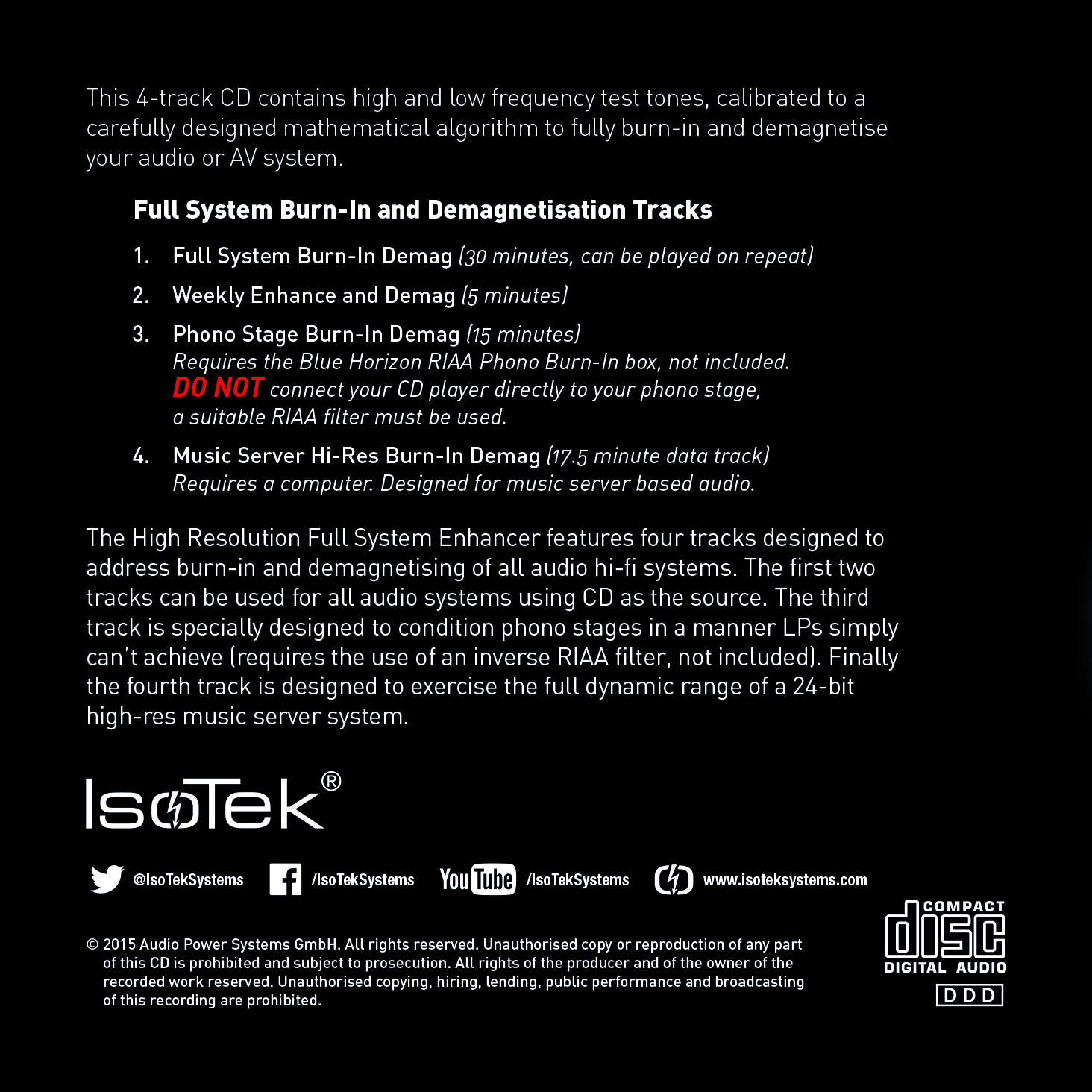 This 4-track CD contains high and low frequency test tones, calibrated to a carefully designed mathematical algorithm to fully burn-in and demagnetise your audio or AV system.

Full System Burn-In and Demagnetisation Tracks

1. Full System Burn-In Demag (30 minutes, can be played on repeat)

2. Weekly Enhance and Demag (5 minutes)

3. Phono Stage Burn-In Demag (15 minutes)
Requires the Blue Horizon RIAA Phono Burn-In box, not included.
DO NOT connect your CD player directly to your phono stage, a suitable RIAA filter must be used.

4. Music Server Hi-Res Burn-In Demag (17.5 minute data track)
Requires a computer. Designed for music server based audio.

The High Resolution Full System Enhancer features four tracks designed to address burn-in and demagnetising of all audio hi-fi systems. The first two tracks can be used for all audio systems using CD as the source. The third track is specially designed to condition phono stages in a manner LPs simply can't achieve (requires the use of an inverse RIAA filter, not included). Finally the fourth track is designed to exercise the full dynamic range of a 24-bit high-res music server system.

IsoTek®

@IsoTekSystems /IsoTekSystems YouTube /IsoTekSystems www.isoteksystems.com

© 2015 Audio Power Systems GmbH. All rights reserved. Unauthorised copy or reproduction of any part of this CD is prohibited and subject to prosecution. All rights of the producer and of the owner of the recorded work reserved. Unauthorised copying, hiring, lending, public performance and broadcasting of this recording are prohibited.

COMPACT
disc
DIGITAL AUDIO
DDD